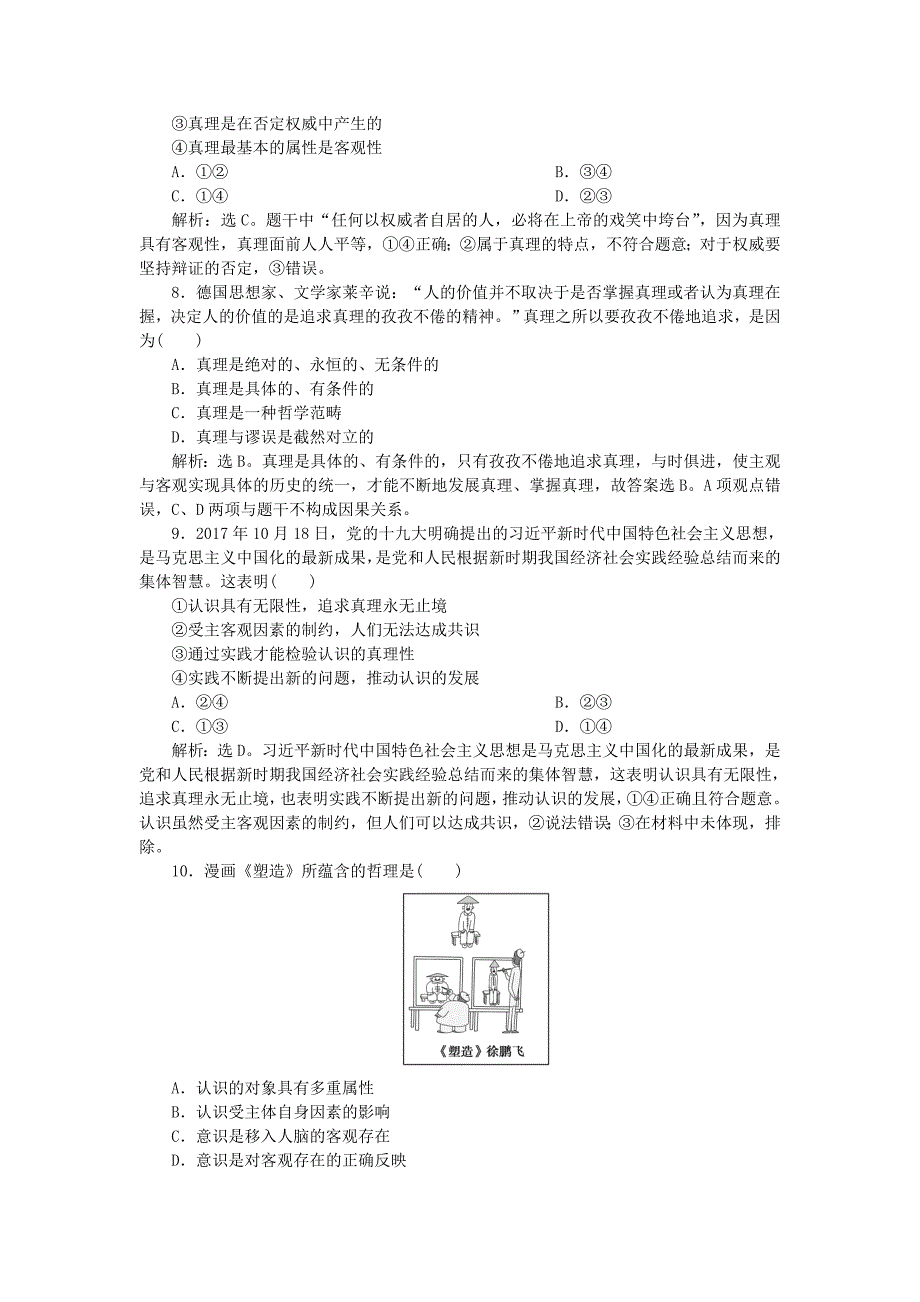 ③真理是在否定权威中产生的
④真理最基本的属性是客观性
A．①②　　　　B．③④
C．①④　　　　D．②③

解析：选C。题干中“任何以权威者自居的人，必将在上帝的戏笑中垮台”，因为真理具有客观性，真理面前人人平等，①④正确；②属于真理的特点，不符合题意；对于权威要坚持辩证的否定，③错误。

8．德国思想家、文学家莱辛说：“人的价值并不取决于是否掌握真理或者认为真理在握，决定人的价值的是追求真理的孜孜不倦的精神。”真理之所以要孜孜不倦地追求，是因为(　　)
A．真理是绝对的、永恒的、无条件的
B．真理是具体的、有条件的
C．真理是一种哲学范畴
D．真理与谬误是截然对立的

解析：选B。真理是具体的、有条件的，只有孜孜不倦地追求真理，与时俱进，使主观与客观实现具体的历史的统一，才能不断地发展真理、掌握真理，故答案选B。A项观点错误，C、D两项与题干不构成因果关系。

9．2017年10月18日，党的十九大明确提出的习近平新时代中国特色社会主义思想，是马克思主义中国化的最新成果，是党和人民根据新时期我国经济社会实践经验总结而来的集体智慧。这表明(　　)
①认识具有无限性，追求真理永无止境
②受主客观因素的制约，人们无法达成共识
③通过实践才能检验认识的真理性
④实践不断提出新的问题，推动认识的发展
A．②④　　　　B．②③
C．①③　　　　D．①④

解析：选D。习近平新时代中国特色社会主义思想是马克思主义中国化的最新成果，是党和人民根据新时期我国经济社会实践经验总结而来的集体智慧，这表明认识具有无限性，追求真理永无止境，也表明实践不断提出新的问题，推动认识的发展，①④正确且符合题意。认识虽然受主客观因素的制约，但人们可以达成共识，②说法错误 ③在材料中未体现，排除。

10．漫画《塑造》所蕴含的哲理是(　　)

《塑造》徐鹏飞

A．认识的对象具有多重属性
B．认识受主体自身因素的影响
C．意识是移入人脑的客观存在
D．意识是对客观存在的正确反映